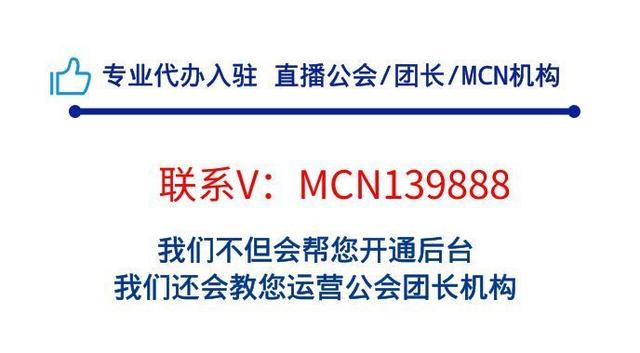 专业代办入驻 直播公会/团长/MCN机构

联系V：MCN139888

我们不但会帮您开通后台
我们还会教您运营公会团长机构